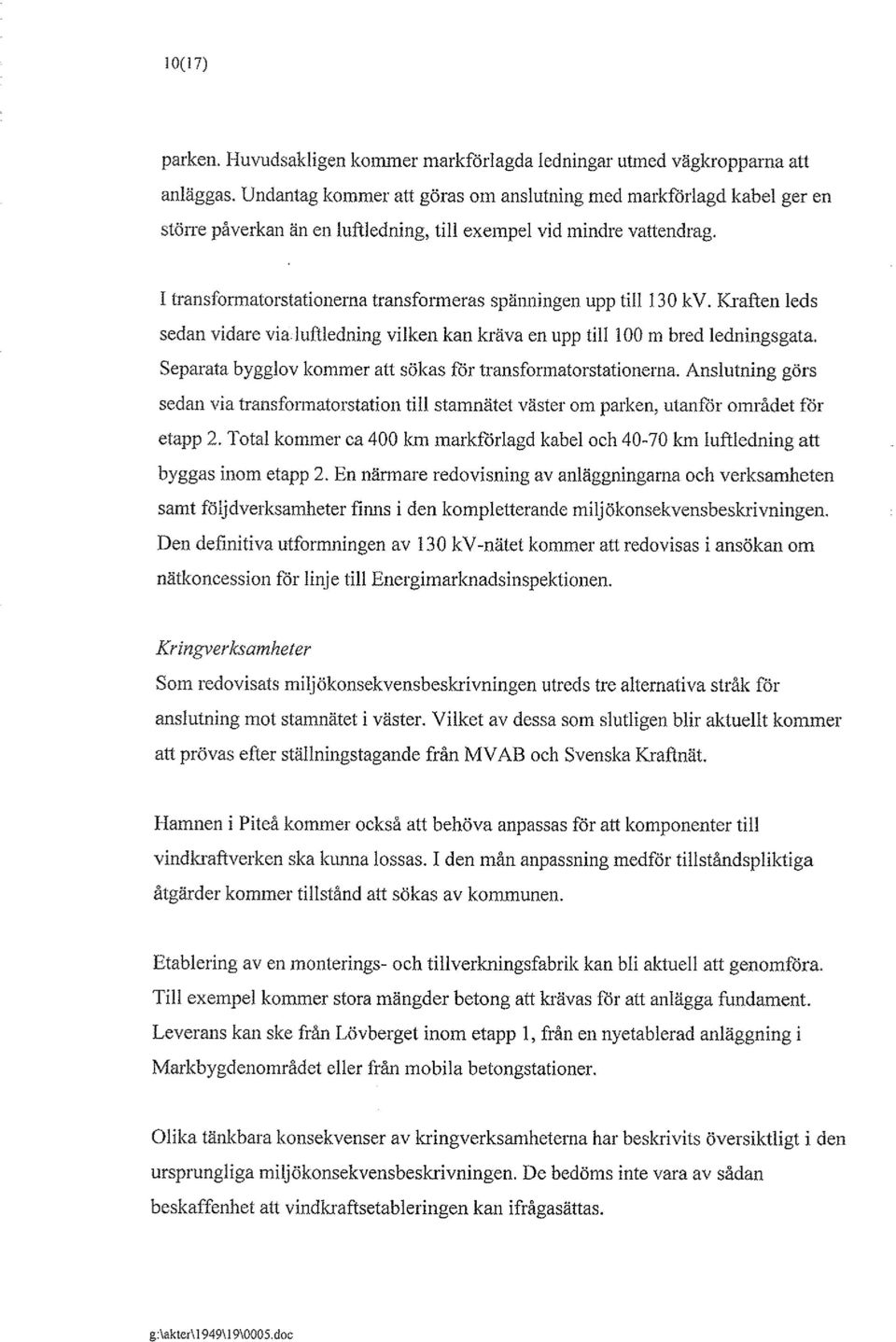 10(17)

parken. Huvudsakligen kommer markförlagda ledningar utmed vägkropparna att anläggas. Undantag kommer att göras om anslutning med markförlagd kabel ger en större påverkan än en luftledning, till exempel vid mindre vattendrag.

I transformatorstationerna transformeras spänningen upp till 130 kV. Kraften leds sedan vidare via luftledning vilken kan kräva en upp till 100 m bred ledningsgata. Separata bygglov kommer att sökas för transformatorstationerna. Anslutning görs sedan via transformatorstation till stamnätet väster om parken, utanför området för etapp 2. Total kommer ca 400 km markförlagd kabel och 40-70 km luftledning att byggas inom etapp 2. En närmare redovisning av anläggningarna och verksamheten samt följdverksamheter finns i den kompletterande miljökonsekvensbeskrivningen. Den definitiva utformningen av 130 kV-nätet kommer att redovisas i ansökan om nätkoncession för linje till Energimarknadsinspektionen.

Kringverksamheter
Som redovisats miljökonsekvensbeskrivningen utreds tre alternativa stråk för anslutning mot stamnätet i väster. Vilket av dessa som slutligen blir aktuellt kommer att prövas efter ställningstagande från MVAB och Svenska Kraftnät.

Hamnen i Piteå kommer också att behöva anpassas för att komponenter till vindkraftverken ska kunna lossas. I den mån anpassning medför tillståndspliktiga åtgärder kommer tillstånd att sökas av kommunen.

Etablering av en monterings- och tillverkningsfabrik kan bli aktuell att genomföra. Till exempel kommer stora mängder betong att krävas för att anlägga fundament. Leverans kan ske från Lövberget inom etapp 1, från en nyetablerad anläggning i Markbygdenområdet eller från mobila betongstationer.

Olika tänkbara konsekvenser av kringverksamheterna har beskrivits översiktligt i den ursprungliga miljökonsekvensbeskrivningen. De bedöms inte vara av sådan beskaffenhet att vindkraftsetableringen kan ifrågasättas.

g:\akter\1949\19\0005.doc